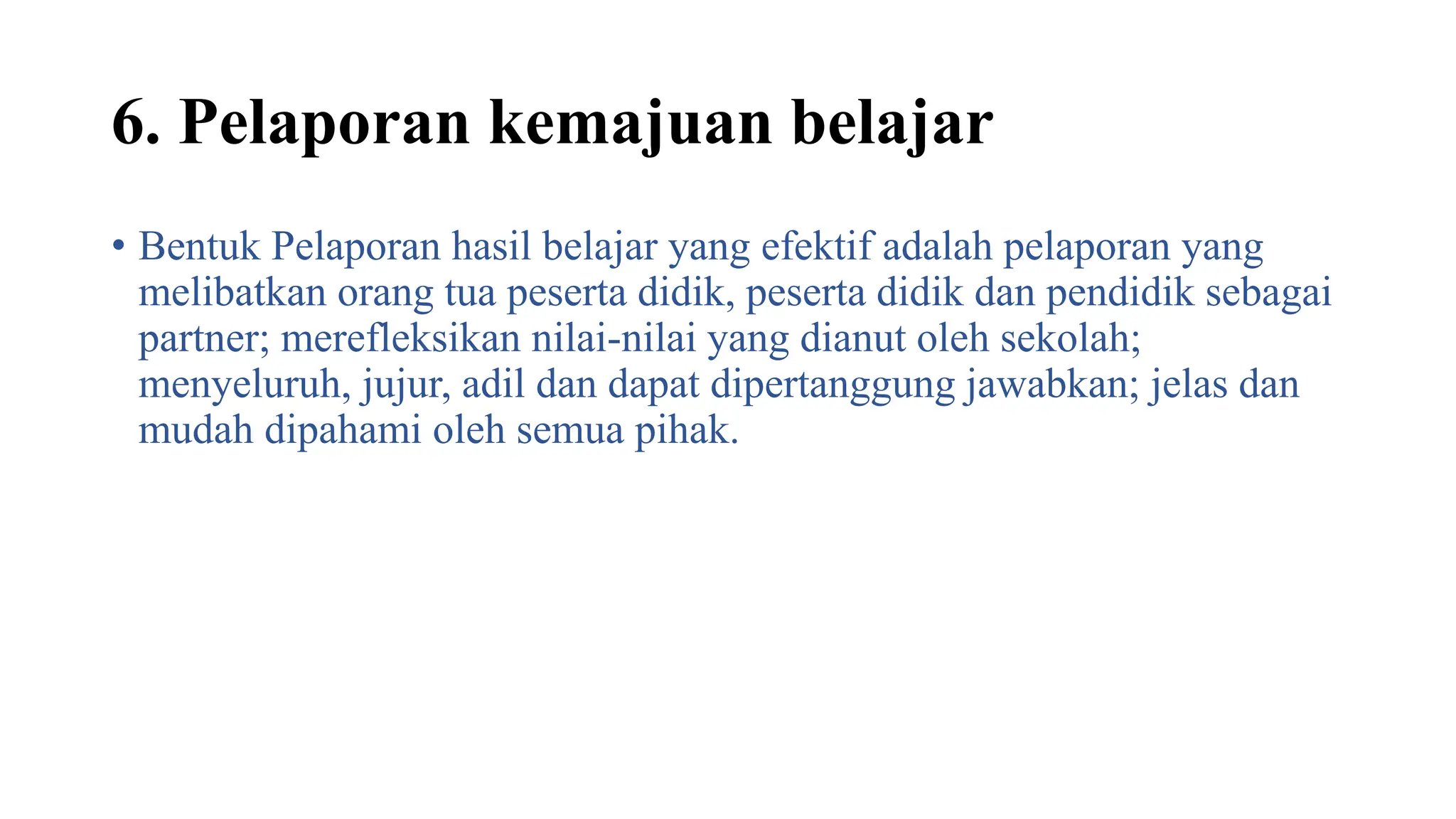 6. Pelaporan kemajuan belajar

• Bentuk Pelaporan hasil belajar yang efektif adalah pelaporan yang melibatkan orang tua peserta didik, peserta didik dan pendidik sebagai partner; merefleksikan nilai-nilai yang dianut oleh sekolah; menyeluruh, jujur, adil dan dapat dipertanggung jawabkan; jelas dan mudah dipahami oleh semua pihak.